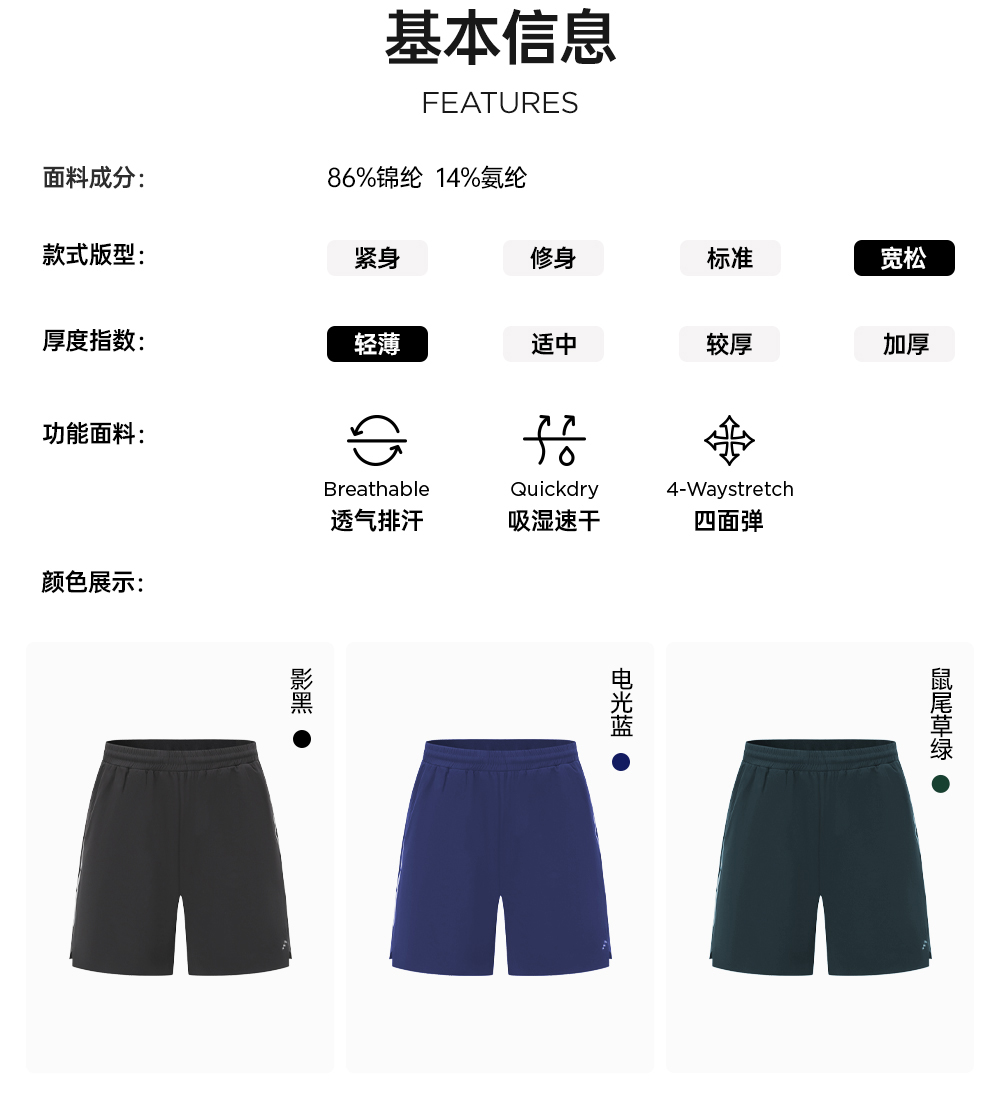 基本信息

FEATURES

面料成分: 86%锦纶 14%氨纶

款式版型: 紧身 修身 标准 宽松

厚度指数: 轻薄 适中 较厚 加厚

功能面料:

Breathable
透气排汗

Quickdry
吸湿速干

4-Waystretch
四面弹

颜色展示:

影黑

电光蓝

鼠尾草绿